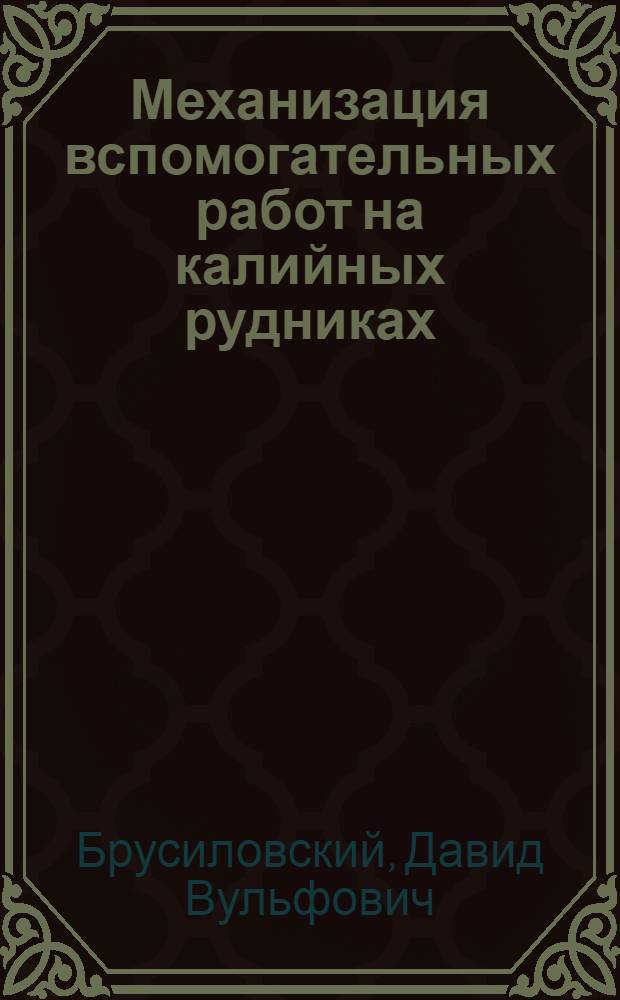 Механизация вспомогательных работ на калийных рудниках

Брусиловский, Давид Вульфович